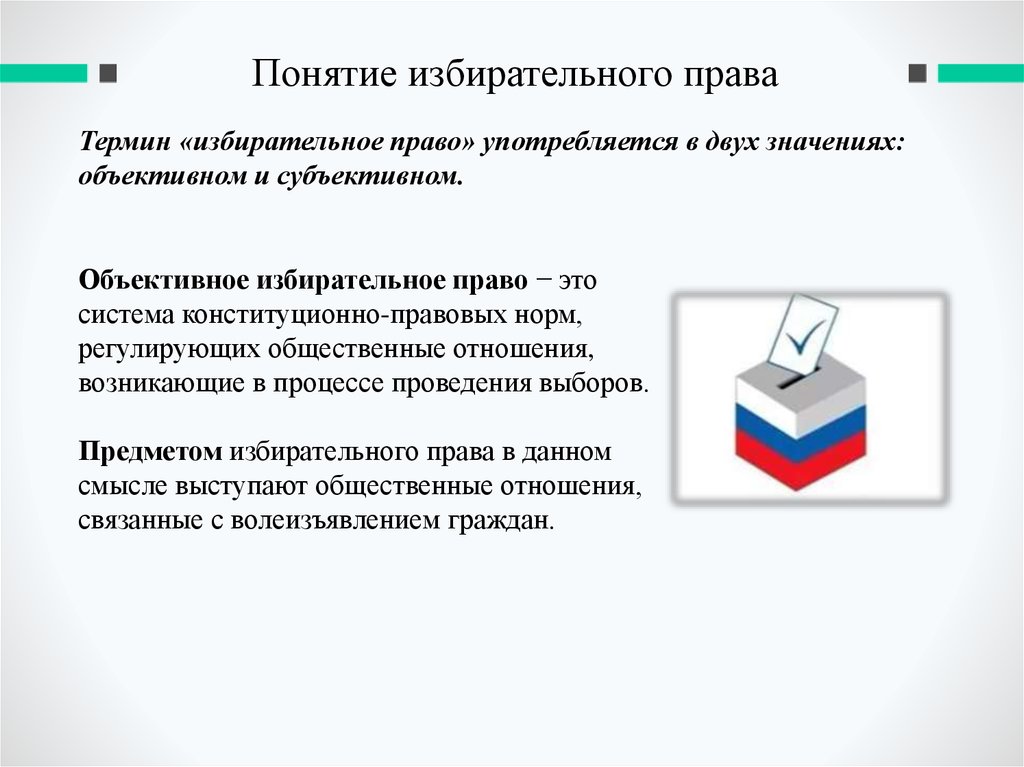 Понятие избирательного права

Термин «избирательное право» употребляется в двух значениях: объективном и субъективном.

Объективное избирательное право − это система конституционно-правовых норм, регулирующих общественные отношения, возникающие в процессе проведения выборов.

Предметом избирательного права в данном смысле выступают общественные отношения, связанные с волеизъявлением граждан.